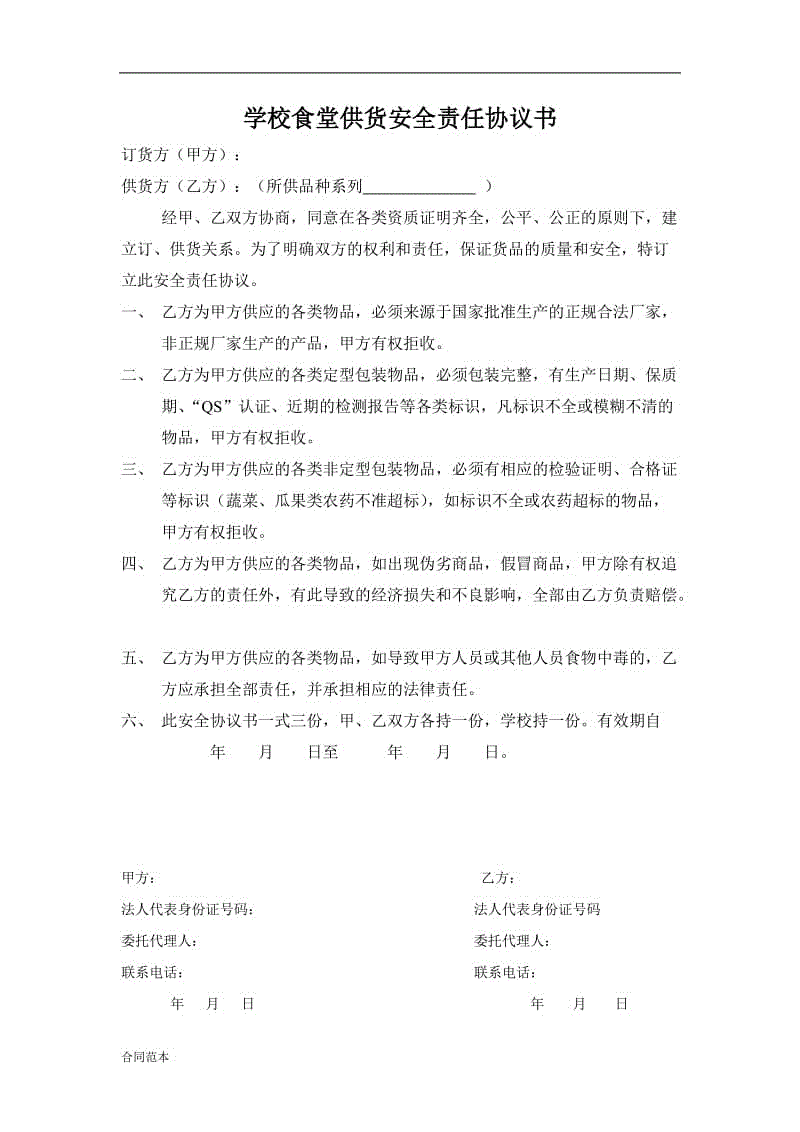 学校食堂供货安全责任协议书

订货方（甲方）：

供货方（乙方）：（所供品种系列______________ ）

经甲、乙双方协商，同意在各类资质证明齐全，公平、公正的原则下，建立订、供货关系。为了明确双方的权利和责任，保证货品的质量和安全，特订立此安全责任协议。

一、 乙方为甲方供应的各类物品，必须来源于国家批准生产的正规合法厂家，非正规厂家生产的产品，甲方有权拒收。

二、 乙方为甲方供应的各类定型包装物品，必须包装完整，有生产日期、保质期、“QS”认证、近期的检测报告等各类标识，凡标识不全或模糊不清的物品，甲方有权拒收。

三、 乙方为甲方供应的各类非定型包装物品，必须有相应的检验证明、合格证等标识（蔬菜、瓜果类农药不准超标），如标识不全或农药超标的物品，甲方有权拒收。

四、 乙方为甲方供应的各类物品，如出现伪劣商品，假冒商品，甲方除有权追究乙方的责任外，有此导致的经济损失和不良影响，全部由乙方负责赔偿。

五、 乙方为甲方供应的各类物品，如导致甲方人员或其他人员食物中毒的，乙方应承担全部责任，并承担相应的法律责任。

六、 此安全协议书一式三份，甲、乙双方各持一份，学校持一份。有效期自 年 月 日至 年 月 日。

甲方：
法人代表身份证号码：
委托代理人：
联系电话：
年 月 日

乙方：
法人代表身份证号码
委托代理人：
联系电话：
年 月 日

合同范本